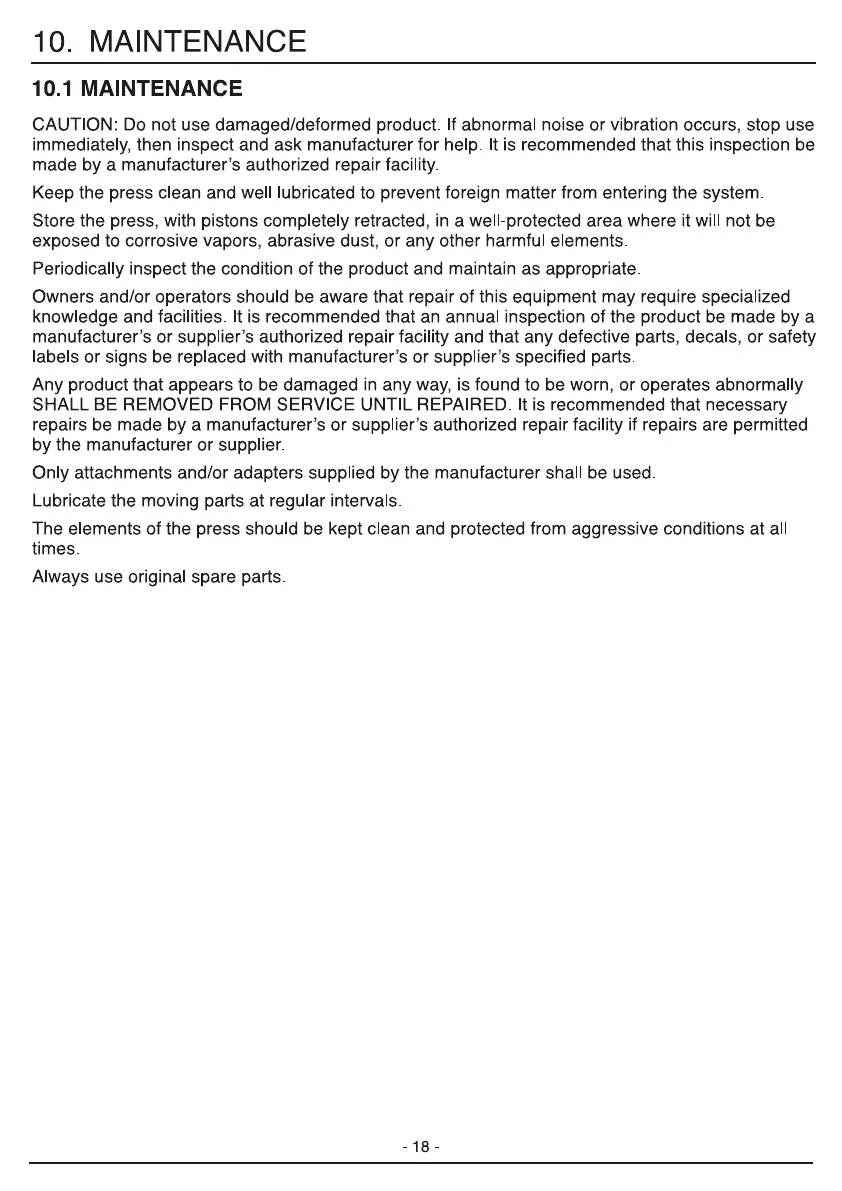 10. MAINTENANCE

10.1 MAINTENANCE

CAUTION: Do not use damaged/deformed product. If abnormal noise or vibration occurs, stop use immediately, then inspect and ask manufacturer for help. It is recommended that this inspection be made by a manufacturer's authorized repair facility.

Keep the press clean and well lubricated to prevent foreign matter from entering the system.

Store the press, with pistons completely retracted, in a well-protected area where it will not be exposed to corrosive vapors, abrasive dust, or any other harmful elements.

Periodically inspect the condition of the product and maintain as appropriate.

Owners and/or operators should be aware that repair of this equipment may require specialized knowledge and facilities. It is recommended that an annual inspection of the product be made by a manufacturer's or supplier's authorized repair facility and that any defective parts, decals, or safety labels or signs be replaced with manufacturer's or supplier's specified parts.

Any product that appears to be damaged in any way, is found to be worn, or operates abnormally SHALL BE REMOVED FROM SERVICE UNTIL REPAIRED. It is recommended that necessary repairs be made by a manufacturer's or supplier's authorized repair facility if repairs are permitted by the manufacturer or supplier.

Only attachments and/or adapters supplied by the manufacturer shall be used.

Lubricate the moving parts at regular intervals.

The elements of the press should be kept clean and protected from aggressive conditions at all times.

Always use original spare parts.

- 18 -